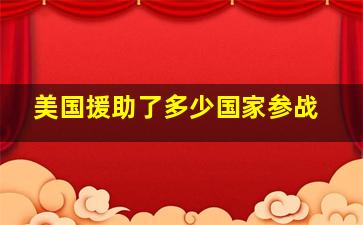 美国援助了多少国家参战